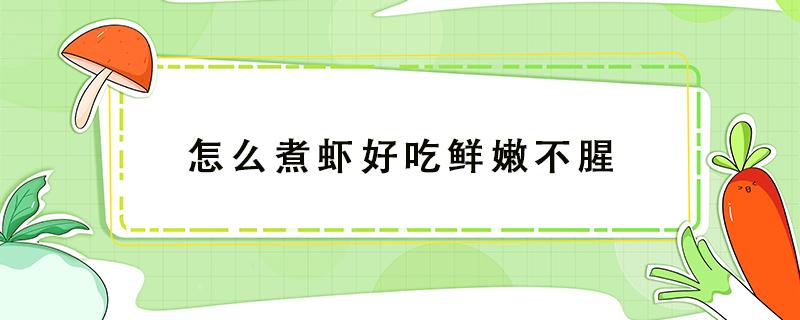 怎么煮虾好吃鲜嫩不腥